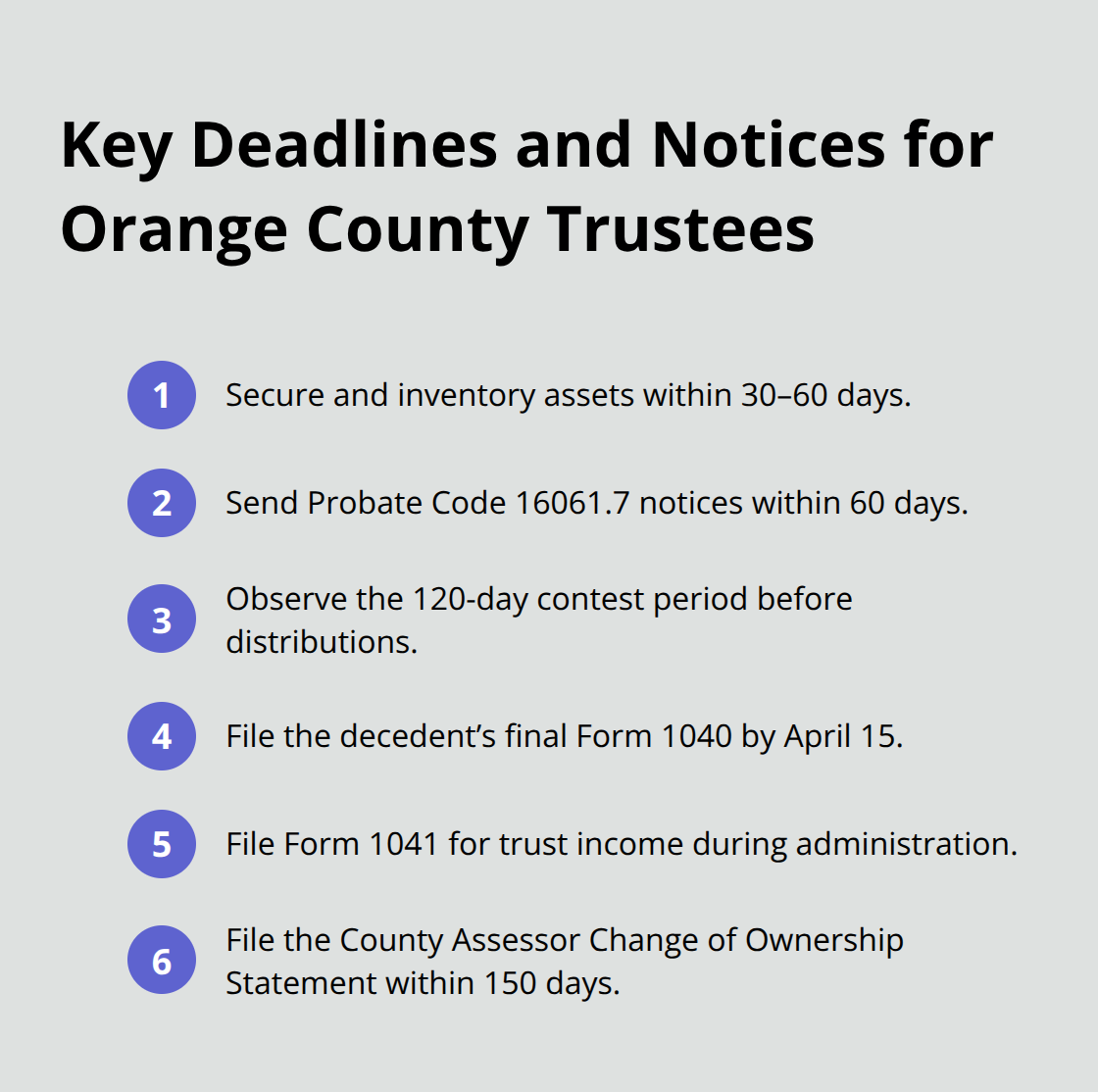 Key Deadlines and Notices for Orange County Trustees

1 Secure and inventory assets within 30–60 days.

2 Send Probate Code 16061.7 notices within 60 days.

3 Observe the 120-day contest period before distributions.

4 File the decedent’s final Form 1040 by April 15.

5 File Form 1041 for trust income during administration.

6 File the County Assessor Change of Ownership Statement within 150 days.